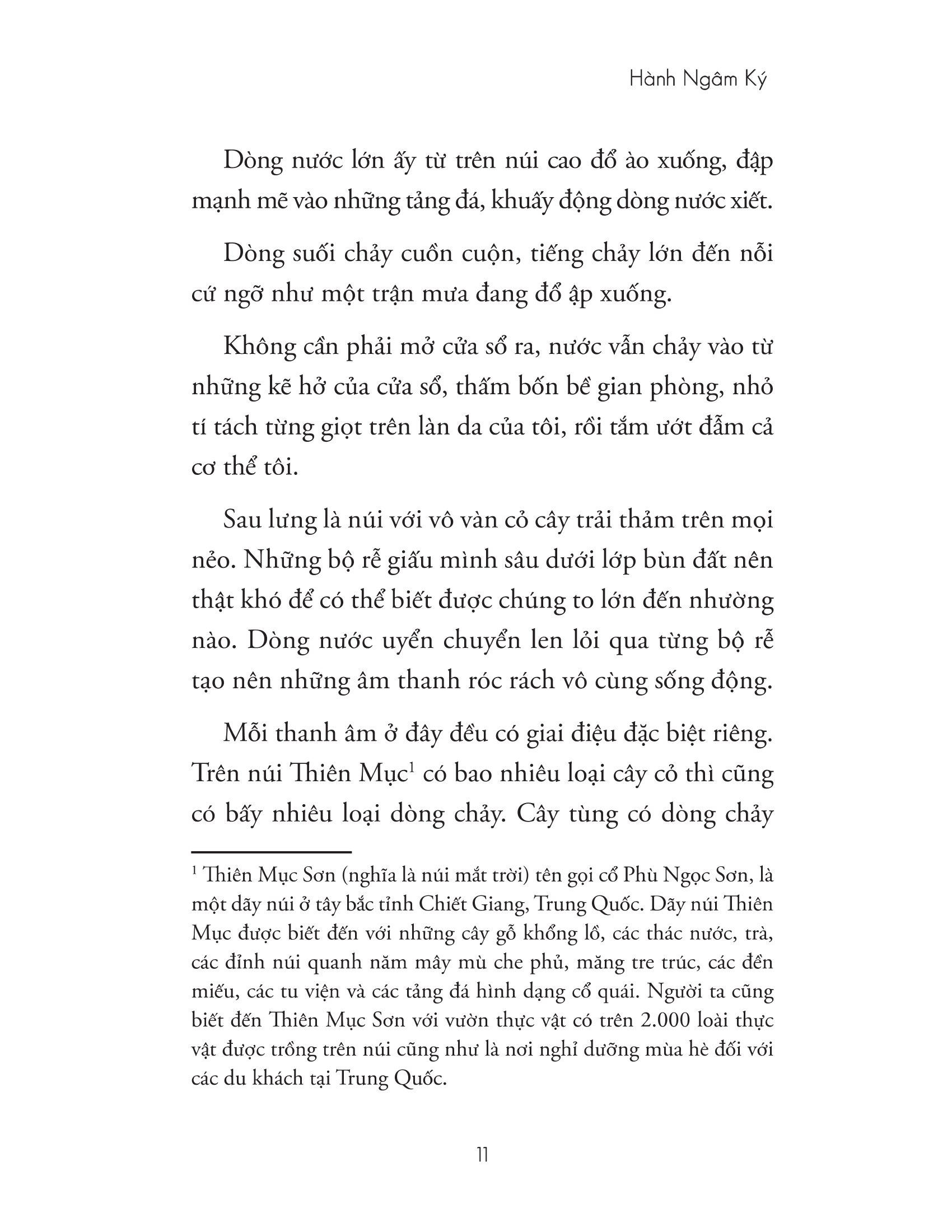 Hành Ngâm Ký

Dòng nước lớn ấy từ trên núi cao đổ ào xuống, đập mạnh mẽ vào những tảng đá, khuấy động dòng nước xiết.

Dòng suối chảy cuồn cuộn, tiếng chảy lớn đến nỗi cứ ngỡ như một trận mưa đang đổ ập xuống.

Không cần phải mở cửa sổ ra, nước vẫn chảy vào từ những kẽ hở của cửa sổ, thấm bốn bề gian phòng, nhỏ tí tách từng giọt trên làn da của tôi, rồi tắm ướt đẫm cả cơ thể tôi.

Sau lưng là núi với vô vàn cỏ cây trải thảm trên mọi nẻo. Những bộ rễ giấu mình sâu dưới lớp bùn đất nên thật khó để có thể biết được chúng to lớn đến nhường nào. Dòng nước uyển chuyển len lỏi qua từng bộ rễ tạo nên những âm thanh róc rách vô cùng sống động.

Mỗi thanh âm ở đây đều có giai điệu đặc biệt riêng. Trên núi Thiên Mục$^1$ có bao nhiêu loại cây cỏ thì cũng có bấy nhiêu loại dòng chảy. Cây tùng có dòng chảy

$^1$ Thiên Mục Sơn (nghĩa là núi mắt trời) tên gọi cổ Phù Ngọc Sơn, là một dãy núi ở tây bắc tỉnh Chiết Giang, Trung Quốc. Dãy núi Thiên Mục được biết đến với những cây gỗ khổng lồ, các thác nước, trà, các đỉnh núi quanh năm mây mù che phủ, măng tre trúc, các đền miếu, các tu viện và các tảng đá hình dạng cổ quái. Người ta cũng biết đến Thiên Mục Sơn với vườn thực vật có trên 2.000 loài thực vật được trồng trên núi cũng như là nơi nghỉ dưỡng mùa hè đối với các du khách tại Trung Quốc.

11